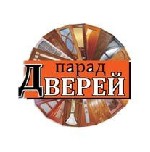 парад
ДВЕРЕЙ